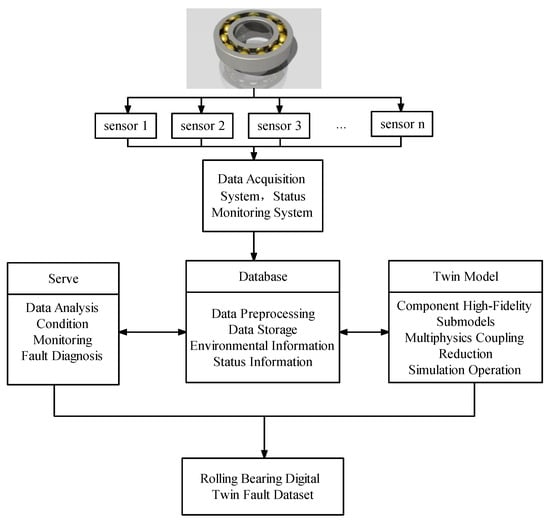 sensor 1
sensor 2
sensor 3
...
sensor n

Data Acquisition System，Status Monitoring System

Serve
Data Analysis
Condition Monitoring
Fault Diagnosis

Database
Data Preprocessing
Data Storage
Environmental Information
Status Information

Twin Model
Component High-Fidelity Submodels
Multiphysics Coupling
Reduction
Simulation Operation

Rolling Bearing Digital Twin Fault Dataset